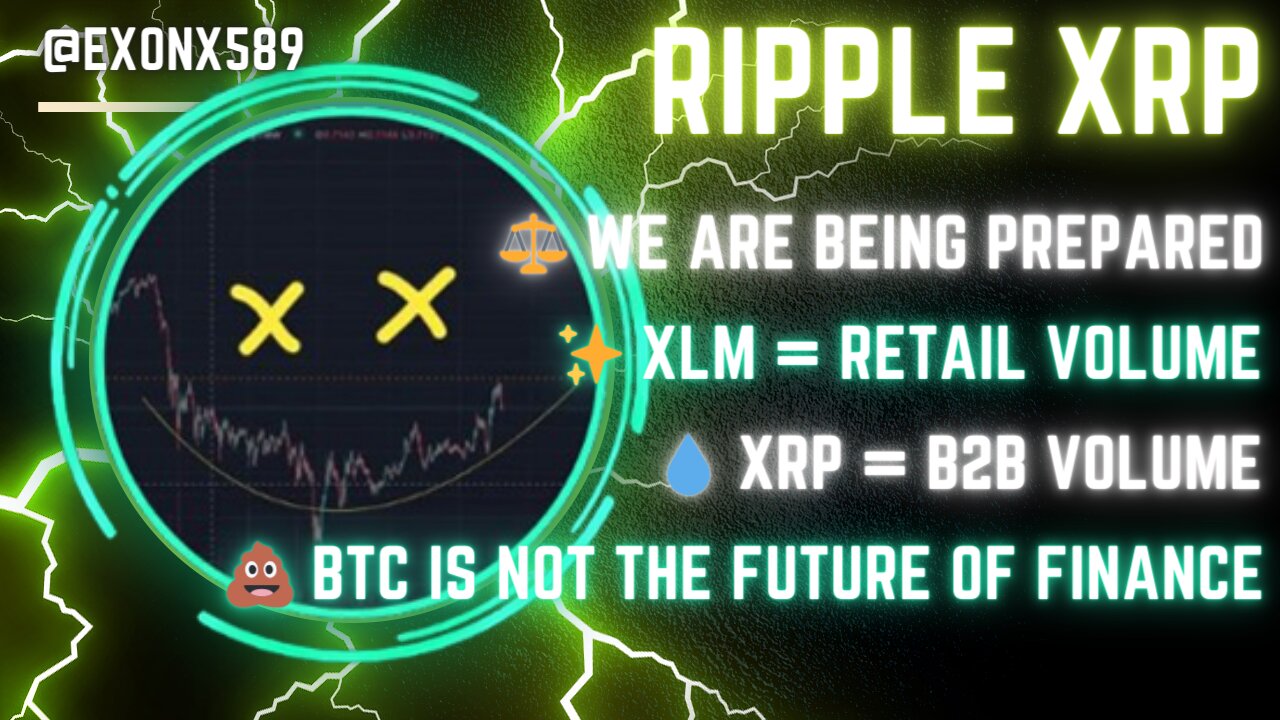 @EXONX589

RIPPLE XRP

⚖️ WE ARE BEING PREPARED

✨ XLM = RETAIL VOLUME

💧 XRP = B2B VOLUME

💩 BTC IS NOT THE FUTURE OF FINANCE